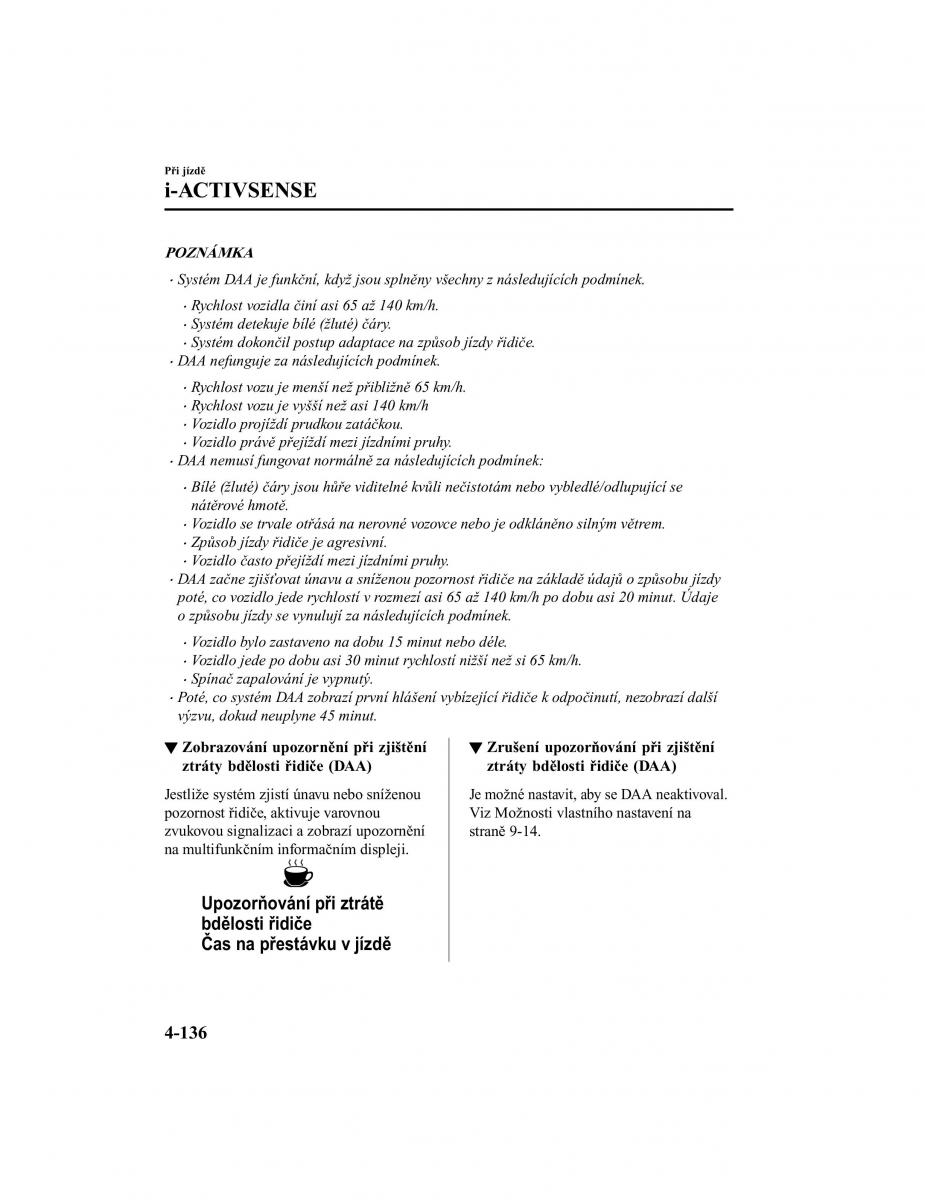 Při jízdě
i-ACTIVSENSE

POZNÁMKA

· Systém DAA je funkční, když jsou splněny všechny z následujících podmínek.
  · Rychlost vozidla činí asi 65 až 140 km/h.
  · Systém detekuje bílé (žluté) čáry.
  · Systém dokončil postup adaptace na způsob jízdy řidiče.
· DAA nefunguje za následujících podmínek.
  · Rychlost vozu je menší než přibližně 65 km/h.
  · Rychlost vozu je vyšší než asi 140 km/h
  · Vozidlo projíždí prudkou zatáčkou.
  · Vozidlo právě přejíždí mezi jízdními pruhy.
· DAA nemusí fungovat normálně za následujících podmínek:
  · Bílé (žluté) čáry jsou hůře viditelné kvůli nečistotám nebo vybledlé/odlupující se nátěrové hmotě.
  · Vozidlo se trvale otřásá na nerovné vozovce nebo je odkláněno silným větrem.
  · Způsob jízdy řidiče je agresivní.
  · Vozidlo často přejíždí mezi jízdními pruhy.
· DAA začne zjišťovat únavu a sníženou pozornost řidiče na základě údajů o způsobu jízdy poté, co vozidlo jede rychlostí v rozmezí asi 65 až 140 km/h po dobu asi 20 minut. Údaje o způsobu jízdy se vynulují za následujících podmínek.
  · Vozidlo bylo zastaveno na dobu 15 minut nebo déle.
  · Vozidlo jede po dobu asi 30 minut rychlostí nižší než si 65 km/h.
  · Spínač zapalování je vypnutý.
· Poté, co systém DAA zobrazí první hlášení vybízející řidiče k odpočinutí, nezobrazí další výzvu, dokud neuplyne 45 minut.

▼ Zobrazování upozornění při zjištění ztráty bdělosti řidiče (DAA)

Jestliže systém zjistí únavu nebo sníženou pozornost řidiče, aktivuje varovnou zvukovou signalizaci a zobrazí upozornění na multifunkčním informačním displeji.

Upozorňování při ztrátě bdělosti řidiče
Čas na přestávku v jízdě

▼ Zrušení upozorňování při zjištění ztráty bdělosti řidiče (DAA)

Je možné nastavit, aby se DAA neaktivoval. Viz Možnosti vlastního nastavení na straně 9-14.

4-136